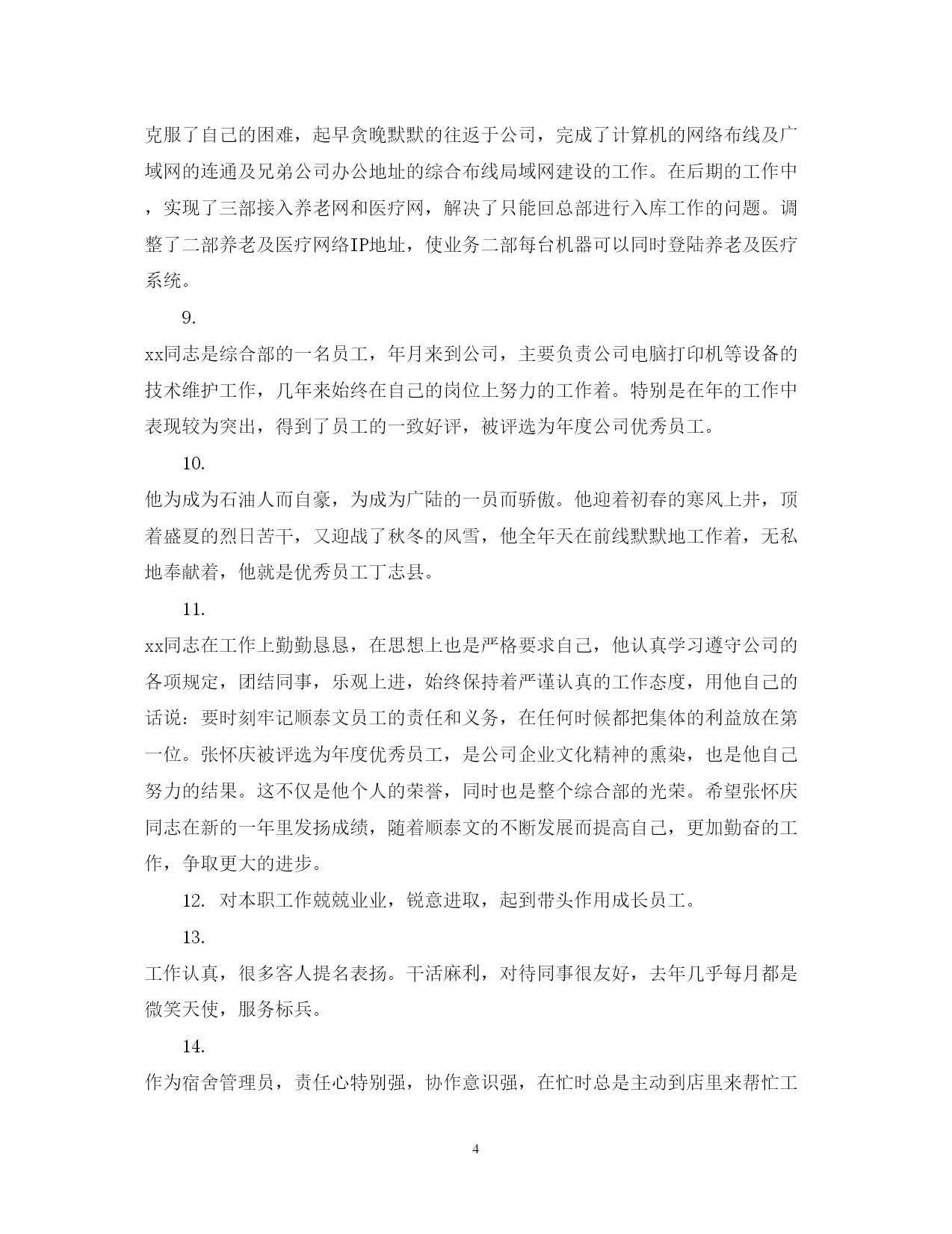 克服了自己的困难，起早贪晚默默的往返于公司，完成了计算机的网络布线及广域网的连通及兄弟公司办公地址的综合布线局域网建设的工作。在后期的工作中，实现了三部接入养老网和医疗网，解决了只能回总部进行入库工作的问题。调整了二部养老及医疗网络IP地址，使业务二部每台机器可以同时登陆养老及医疗系统。

9.

xx同志是综合部的一名员工，年月来到公司，主要负责公司电脑打印机等设备的技术维护工作，几年来始终在自己的岗位上努力的工作着。特别是在年的工作中表现较为突出，得到了员工的一致好评，被评选为年度公司优秀员工。

10.

他为成为石油人而自豪，为成为广陆的一员而骄傲。他迎着初春的寒风上井，顶着盛夏的烈日苦干，又迎战了秋冬的风雪，他全年天在前线默默地工作着，无私地奉献着，他就是优秀员工丁志县。

11.

xx同志在工作上勤勤恳恳，在思想上也是严格要求自己，他认真学习遵守公司的各项规定，团结同事，乐观上进，始终保持着严谨认真的工作态度，用他自己的话说：要时刻牢记顺泰文员工的责任和义务，在任何时候都把集体的利益放在第一位。张怀庆被评选为年度优秀员工，是公司企业文化精神的熏染，也是他自己努力的结果。这不仅是他个人的荣誉，同时也是整个综合部的光荣。希望张怀庆同志在新的一年里发扬成绩，随着顺泰文的不断发展而提高自己，更加勤奋的工作，争取更大的进步。

12. 对本职工作兢兢业业，锐意进取，起到带头作用成长员工。

13.

工作认真，很多客人提名表扬。干活麻利，对待同事很友好，去年几乎每月都是微笑天使，服务标兵。

14.

作为宿舍管理员，责任心特别强，协作意识强，在忙时总是主动到店里来帮忙工

4